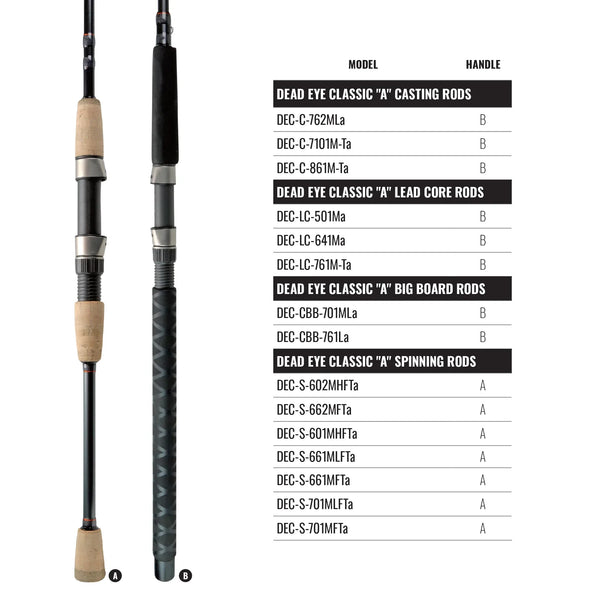 | MODEL | HANDLE |
|---|---|
| DEAD EYE CLASSIC "A" CASTING RODS | |
| DEC-C-762MLa | B |
| DEC-C-7101M-Ta | B |
| DEC-C-861M-Ta | B |
| DEAD EYE CLASSIC "A" LEAD CORE RODS | |
| DEC-LC-501Ma | B |
| DEC-LC-641Ma | B |
| DEC-LC-761M-Ta | B |
| DEAD EYE CLASSIC "A" BIG BOARD RODS | |
| DEC-CBB-701MLa | B |
| DEC-CBB-761La | B |
| DEAD EYE CLASSIC "A" SPINNING RODS | |
| DEC-S-602MHFTa | A |
| DEC-S-662MFTa | A |
| DEC-S-601MHFTa | A |
| DEC-S-661MLFTa | A |
| DEC-S-661MFTa | A |
| DEC-S-701MLFTa | A |
| DEC-S-701MFTa | A |

A

B